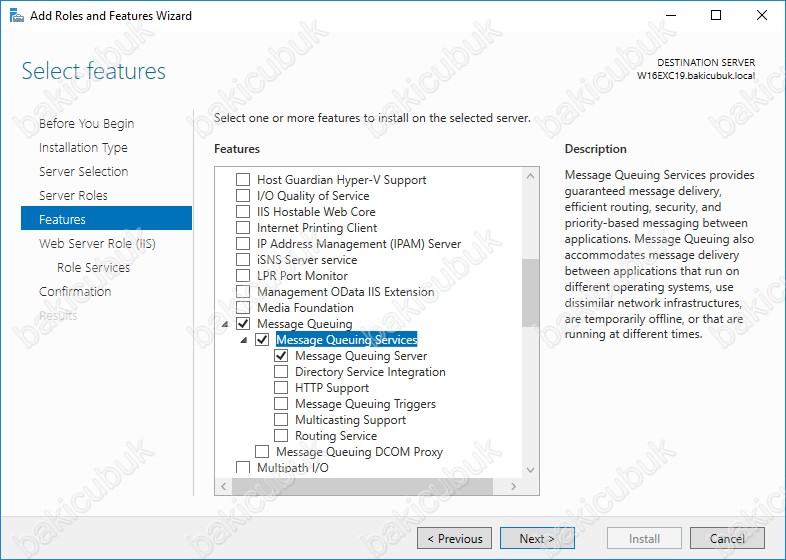 Add Roles and Features Wizard

Select features

DESTINATION SERVER
W16EXC19.bakicubuk.local

Before You Begin
Installation Type
Server Selection
Server Roles
Features
Web Server Role (IIS)
Role Services
Confirmation
Results

Select one or more features to install on the selected server.

Features

Host Guardian Hyper-V Support
I/O Quality of Service
IIS Hostable Web Core
Internet Printing Client
IP Address Management (IPAM) Server
iSNS Server service
LPR Port Monitor
Management OData IIS Extension
Media Foundation
Message Queuing
Message Queuing Services
Message Queuing Server
Directory Service Integration
HTTP Support
Message Queuing Triggers
Multicasting Support
Routing Service
Message Queuing DCOM Proxy
Multipath I/O

Description

Message Queuing Services provides guaranteed message delivery, efficient routing, security, and priority-based messaging between applications. Message Queuing also accommodates message delivery between applications that run on different operating systems, use dissimilar network infrastructures, are temporarily offline, or that are running at different times.

< Previous Next > Install Cancel

bakicubuk